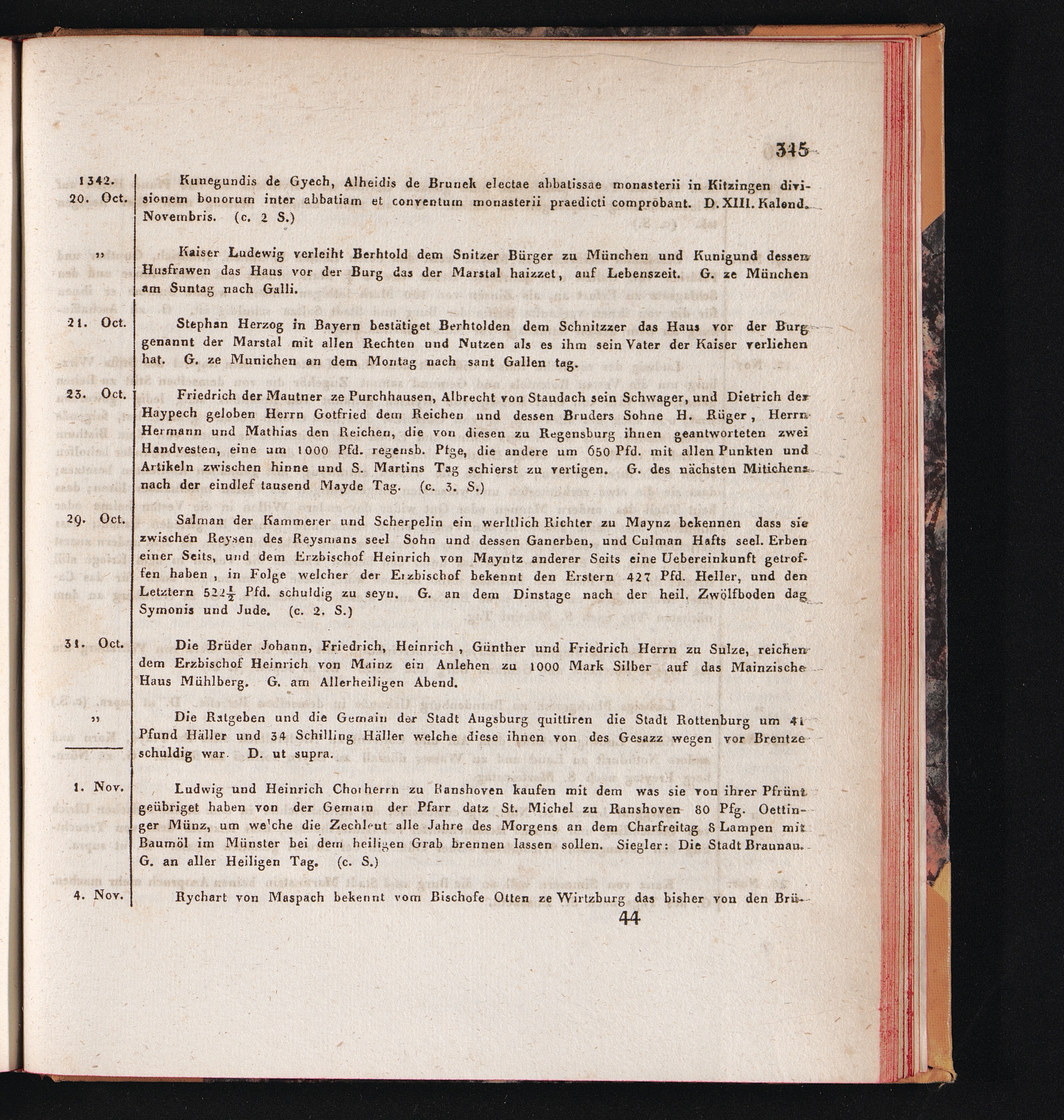 345

1342.
20. Oct.

Kunegundis de Gyech, Alheidis de Brunek electae abbatissae monasterii in Kitzingen divisionem bonorum inter abbatiam et conventum monasterii praedicti comprobant. D. XIII. Kalend. Novembris. (c. 2 S.)

„

Kaiser Ludewig verleiht Berhtold dem Snitzer Bürger zu München und Kunigund dessen Husfrawen das Haus vor der Burg das der Marstal haizzet, auf Lebenszeit. G. ze München am Suntag nach Galli.

21. Oct.

Stephan Herzog in Bayern bestätiget Berhtolden dem Schnitzzer das Haus vor der Burg genannt der Marstal mit allen Rechten und Nutzen als es ihm sein Vater der Kaiser verliehen hat. G. ze Munichen an dem Montag nach sant Gallen tag.

23. Oct.

Friedrich der Mautner ze Purchhausen, Albrecht von Staudach sein Schwager, und Dietrich der Haypech geloben Herrn Gotfried dem Reichen und dessen Bruders Sohne H. Rüger, Herrn Hermann und Mathias den Reichen, die von diesen zu Regensburg ihnen geantworteten zwei Handvesten, eine um 1000 Pfd. regensb. Pfge, die andere um 650 Pfd. mit allen Punkten und Artikeln zwischen hinne und S. Martins Tag schierst zu vertigen. G. des nächsten Mitichens nach der eindlef tausend Mayde Tag. (c. 3. S.)

29. Oct.

Salman der Kammerer und Scherpelin ein werltlich Richter zu Maynz bekennen dass sie zwischen Reysen des Reysmans seel Sohn und dessen Ganerben, und Culman Hafts seel. Erben einer Seits, und dem Erzbischof Heinrich von Mayntz anderer Seits eine Uebereinkunft getroffen haben, in Folge welcher der Erzbischof bekennt den Erstern 427 Pfd. Heller, und den Letztern $522\frac{1}{2}$ Pfd. schuldig zu seyn. G. an dem Dinstage nach der heil. Zwölfboden dag Symonis und Jude. (c. 2. S.)

31. Oct.

Die Brüder Johann, Friedrich, Heinrich, Günther und Friedrich Herrn zu Sulze, reichen dem Erzbischof Heinrich von Mainz ein Anlehen zu 1000 Mark Silber auf das Mainzische Haus Mühlberg. G. am Allerheiligen Abend.

„

Die Ratgeben und die Gemain der Stadt Augsburg quittiren die Stadt Rottenburg um 41 Pfund Häller und 34 Schilling Häller welche diese ihnen von des Gesazz wegen vor Brentze schuldig war. D. ut supra.

1. Nov.

Ludwig und Heinrich Chorherrn zu Ranshoven kaufen mit dem was sie von ihrer Pfrünt geübriget haben von der Gemain der Pfarr datz St. Michel zu Ranshoven 80 Pfg. Oettinger Münz, um welche die Zechleut alle Jahre des Morgens an dem Charfreitag 8 Lampen mit Baumöl im Münster bei dem heiligen Grab brennen lassen sollen. Siegler: Die Stadt Braunau. G. an aller Heiligen Tag. (c. S.)

4. Nov.

Rychart von Maspach bekennt vom Bischofe Otten ze Wirtzburg das bisher von den Brü-

44